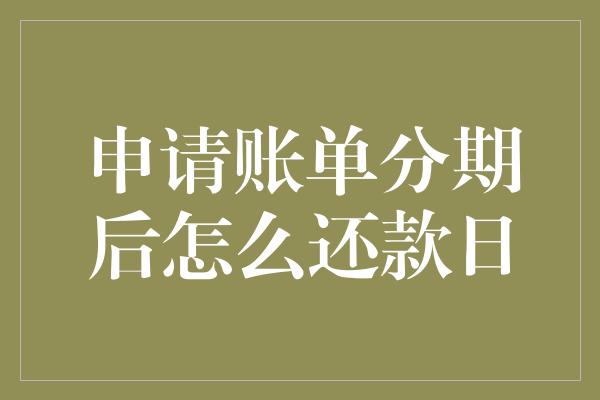 申请账单分期后怎么还款日